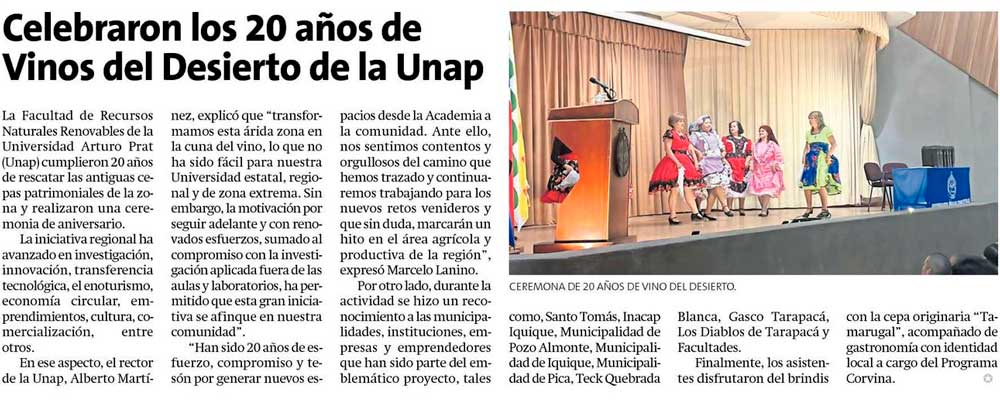 Celebraron los 20 años de Vinos del Desierto de la Unap

La Facultad de Recursos Naturales Renovables de la Universidad Arturo Prat (Unap) cumplieron 20 años de rescatar las antiguas cepas patrimoniales de la zona y realizaron una ceremonia de aniversario.

La iniciativa regional ha avanzado en investigación, innovación, transferencia tecnológica, el enoturismo, economía circular, emprendimientos, cultura, comercialización, entre otros.

En ese aspecto, el rector de la Unap, Alberto Martínez, explicó que "transformamos esta árida zona en la cuna del vino, lo que no ha sido fácil para nuestra Universidad estatal, regional y de zona extrema. Sin embargo, la motivación por seguir adelante y con renovados esfuerzos, sumado al compromiso con la investigación aplicada fuera de las aulas y laboratorios, ha permitido que esta gran iniciativa se afinque en nuestra comunidad".

"Han sido 20 años de esfuerzo, compromiso y tesón por generar nuevos espacios desde la Academia a la comunidad. Ante ello, nos sentimos contentos y orgullosos del camino que hemos trazado y continuaremos trabajando para los nuevos retos venideros y que sin duda, marcarán un hito en el área agrícola y productiva de la región", expresó Marcelo Lanino.

Por otro lado, durante la actividad se hizo un reconocimiento a las municipalidades, instituciones, empresas y emprendedores que han sido parte del emblemático proyecto, tales como, Santo Tomás, Inacap Iquique, Municipalidad de Pozo Almonte, Municipalidad de Iquique, Municipalidad de Pica, Teck Quebrada Blanca, Gasco Tarapacá, Los Diablos de Tarapacá y Facultades.

Finalmente, los asistentes disfrutaron del brindis con la cepa originaria "Tamarugal", acompañado de gastronomía con identidad local a cargo del Programa Corvina.

CEREMONA DE 20 AÑOS DE VINO DEL DESIERTO.